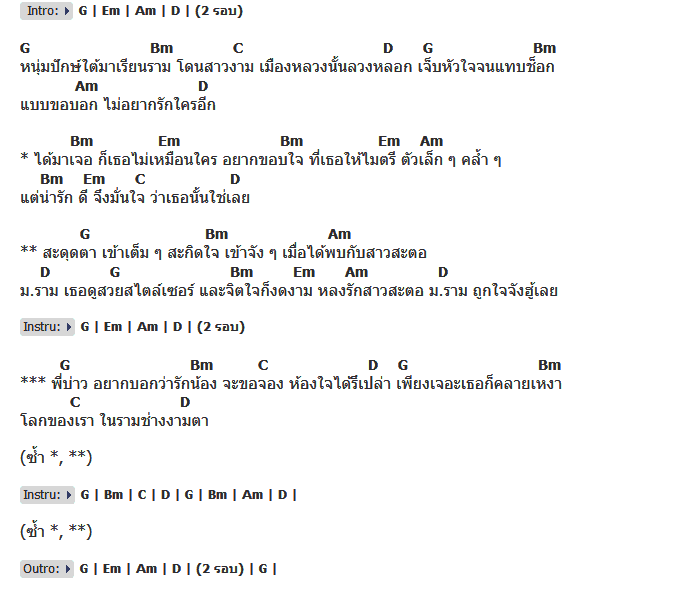 Intro: G | Em | Am | D | (2 รอบ)

G Bm C D G Bm
หนุ่มปักษ์ใต้มาเรียนราม โดนสาวงาม เมืองหลวงนั้นลวงหลอก เจ็บหัวใจจนแทบช็อก
Am D
แบบขอบอก ไม่อยากรักใครอีก

Bm Em Bm Em Am
* ได้มาเจอ ก็เธอไม่เหมือนใคร อยากขอบใจ ที่เธอให้ไมตรี ตัวเล็ก ๆ คล้ำ ๆ
Bm Em C D
แต่น่ารัก ดี จึงมั่นใจ ว่าเธอนั้นใช่เลย

G Bm Am
** สะดุดตา เข้าเต็ม ๆ สะกิดใจ เข้าจัง ๆ เมื่อได้พบกับสาวสะตอ
D G Bm Em Am D
ม.ราม เธอดูสวยสไตล์เซอร์ และจิตใจก็งดงาม หลงรักสาวสะตอ ม.ราม ถูกใจจังฮู้เลย

Instru: G | Em | Am | D | (2 รอบ)

G Bm C D G Bm
*** พี่บ่าว อยากบอกว่ารักน้อง จะขอจอง ห้องใจได้รึเปล่า เพียงเจอะเธอก็คลายเหงา
C D
โลกของเรา ในรามช่างงามตา

(ซ้ำ *, **)

Instru: G | Bm | C | D | G | Bm | Am | D |

(ซ้ำ *, **)

Outro: G | Em | Am | D | (2 รอบ) | G |